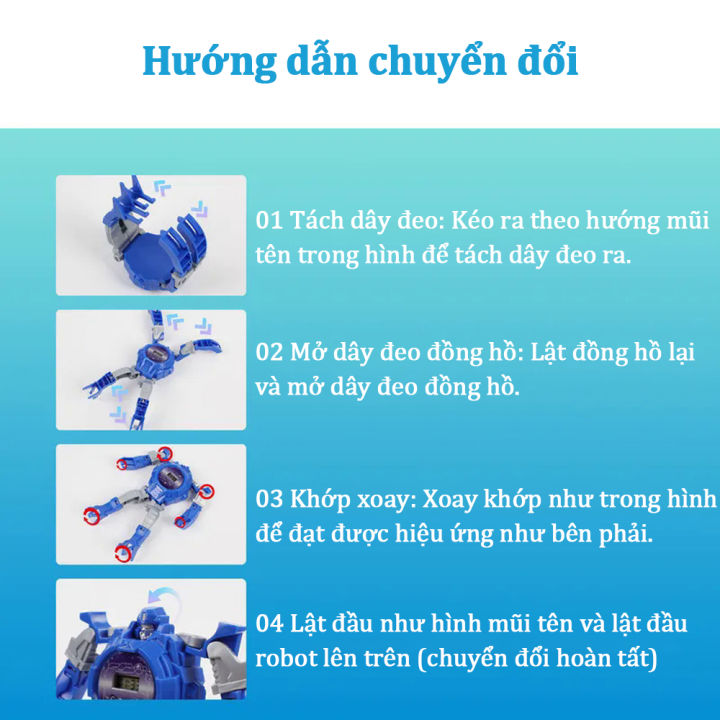 Hướng dẫn chuyển đổi

01 Tách dây đeo: Kéo ra theo hướng mũi tên trong hình để tách dây đeo ra.

02 Mở dây đeo đồng hồ: Lật đồng hồ lại và mở dây đeo đồng hồ.

03 Khớp xoay: Xoay khớp như trong hình để đạt được hiệu ứng như bên phải.

04 Lật đầu như hình mũi tên và lật đầu robot lên trên (chuyển đổi hoàn tất)